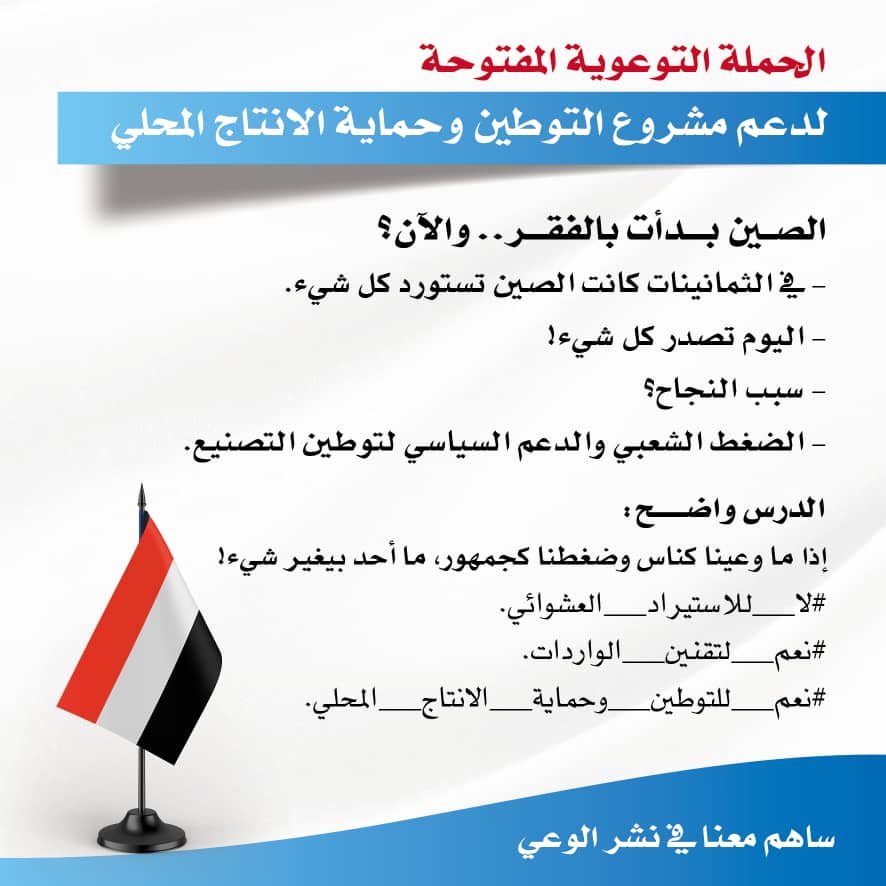 الحملة التوعوية المفتوحة

لدعم مشروع التوطين وحماية الانتاج المحلي

الصين بدأت بالفقر.. والآن؟

- في الثمانينات كانت الصين تستورد كل شيء.

- اليوم تصدر كل شيء!

- سبب النجاح؟

- الضغط الشعبي والدعم السياسي لتوطين التصنيع.

الدرس واضح:

إذا ما وعينا كناس وضغطنا كجمهور، ما أحد بيغير شيء!

#لا_للاستيراد_العشوائي.

#نعم_لتقنين_الواردات.

#نعم_للتوطين_وحماية_الانتاج_المحلي.

ساهم معنا في نشر الوعي